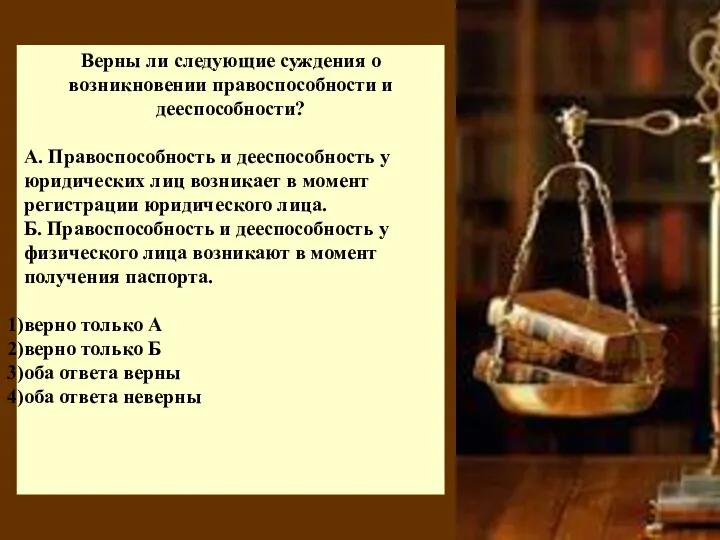 Верны ли следующие суждения о возникновении правоспособности и дееспособности?

А. Правоспособность и дееспособность у юридических лиц возникает в момент регистрации юридического лица.
Б. Правоспособность и дееспособность у физического лица возникают в момент получения паспорта.

1)верно только А
2)верно только Б
3)оба ответа верны
4)оба ответа неверны